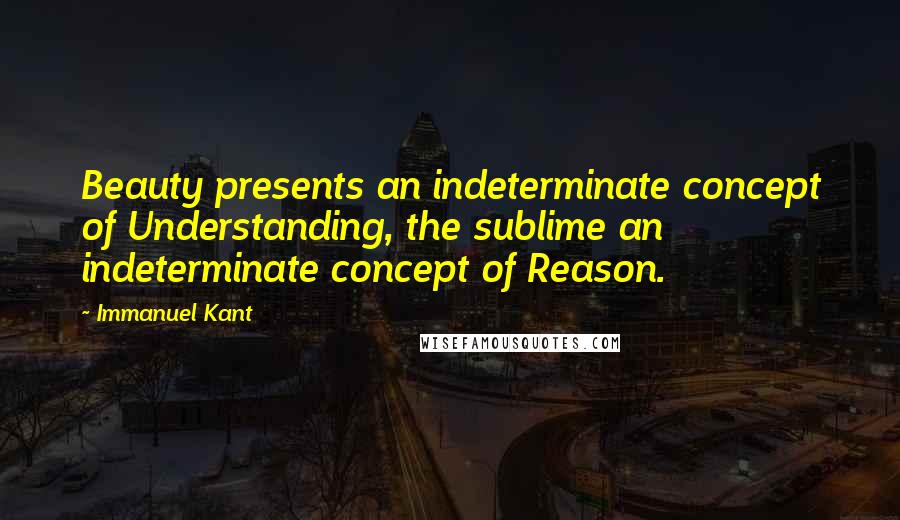 Beauty presents an indeterminate concept of Understanding, the sublime an indeterminate concept of Reason.

- Immanuel Kant

WISEFAMOUSQUOTES.COM